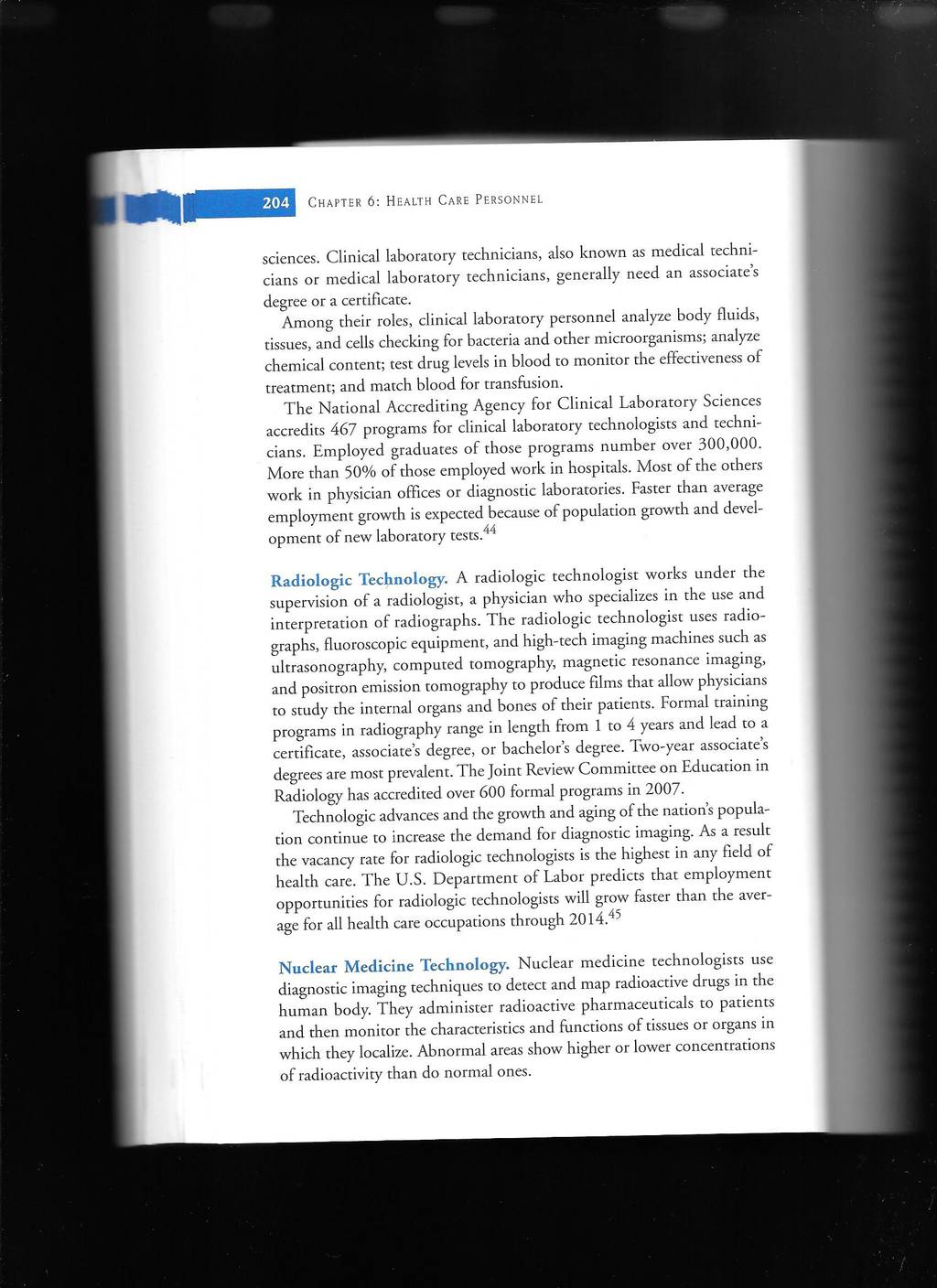 204 CHAPTER 6: HEALTH CARE PERSONNEL

sciences. Clinical laboratory technicians, also known as medical technicians or medical laboratory technicians, generally need an associate's degree or a certificate.

Among their roles, clinical laboratory personnel analyze body fluids, tissues, and cells checking for bacteria and other microorganisms; analyze chemical content; test drug levels in blood to monitor the effectiveness of treatment; and match blood for transfusion.

The National Accrediting Agency for Clinical Laboratory Sciences accredits 467 programs for clinical laboratory technologists and technicians. Employed graduates of those programs number over 300,000. More than 50% of those employed work in hospitals. Most of the others work in physician offices or diagnostic laboratories. Faster than average employment growth is expected because of population growth and development of new laboratory tests.$^{44}$

Radiologic Technology. A radiologic technologist works under the supervision of a radiologist, a physician who specializes in the use and interpretation of radiographs. The radiologic technologist uses radiographs, fluoroscopic equipment, and high-tech imaging machines such as ultrasonography, computed tomography, magnetic resonance imaging, and positron emission tomography to produce films that allow physicians to study the internal organs and bones of their patients. Formal training programs in radiography range in length from 1 to 4 years and lead to a certificate, associate's degree, or bachelor's degree. Two-year associate's degrees are most prevalent. The Joint Review Committee on Education in Radiology has accredited over 600 formal programs in 2007.

Technologic advances and the growth and aging of the nation's population continue to increase the demand for diagnostic imaging. As a result the vacancy rate for radiologic technologists is the highest in any field of health care. The U.S. Department of Labor predicts that employment opportunities for radiologic technologists will grow faster than the average for all health care occupations through 2014.$^{45}$

Nuclear Medicine Technology. Nuclear medicine technologists use diagnostic imaging techniques to detect and map radioactive drugs in the human body. They administer radioactive pharmaceuticals to patients and then monitor the characteristics and functions of tissues or organs in which they localize. Abnormal areas show higher or lower concentrations of radioactivity than do normal ones.